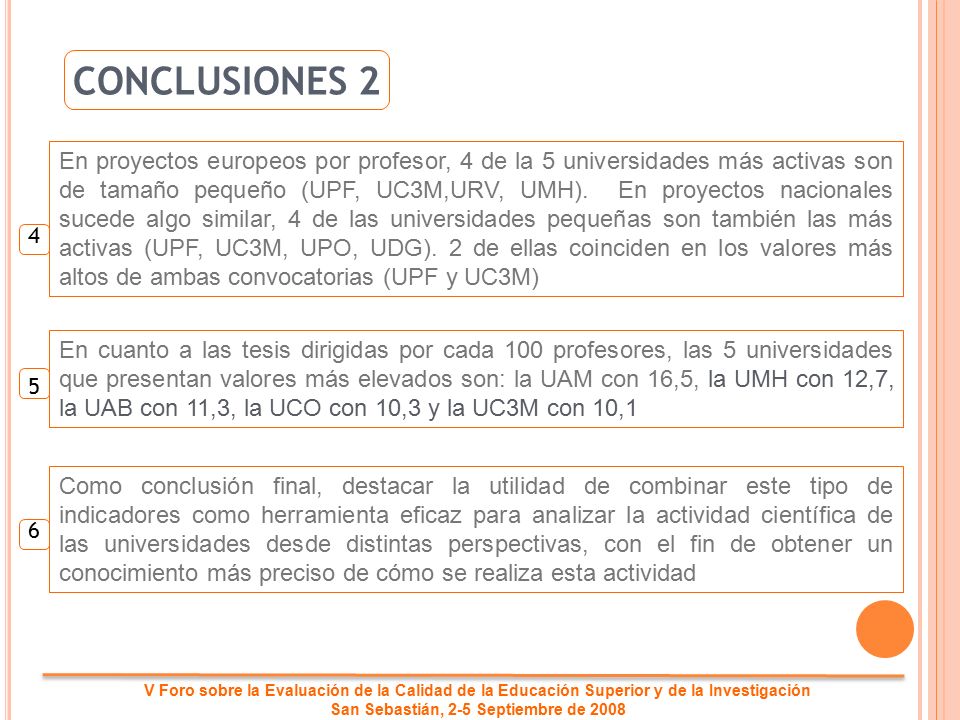 CONCLUSIONES 2

4

En proyectos europeos por profesor, 4 de la 5 universidades más activas son de tamaño pequeño (UPF, UC3M,URV, UMH). En proyectos nacionales sucede algo similar, 4 de las universidades pequeñas son también las más activas (UPF, UC3M, UPO, UDG). 2 de ellas coinciden en los valores más altos de ambas convocatorias (UPF y UC3M)

5

En cuanto a las tesis dirigidas por cada 100 profesores, las 5 universidades que presentan valores más elevados son: la UAM con 16,5, la UMH con 12,7, la UAB con 11,3, la UCO con 10,3 y la UC3M con 10,1

6

Como conclusión final, destacar la utilidad de combinar este tipo de indicadores como herramienta eficaz para analizar la actividad científica de las universidades desde distintas perspectivas, con el fin de obtener un conocimiento más preciso de cómo se realiza esta actividad

V Foro sobre la Evaluación de la Calidad de la Educación Superior y de la Investigación
San Sebastián, 2-5 Septiembre de 2008